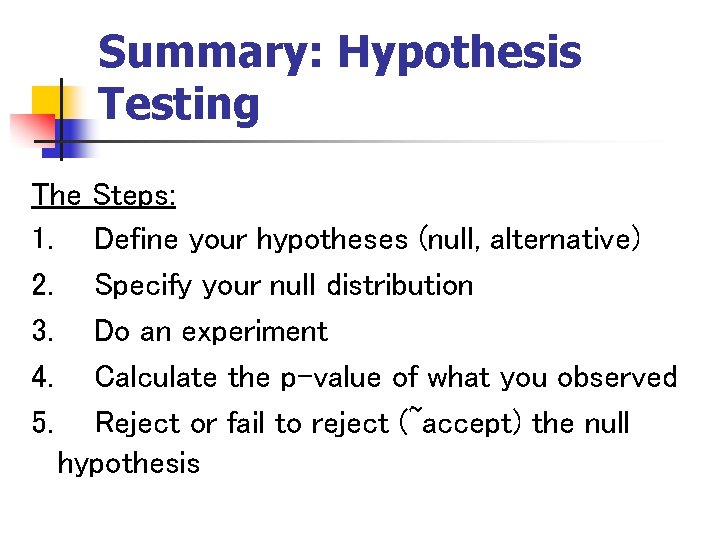 Summary: Hypothesis Testing

The Steps:
1. Define your hypotheses (null, alternative)
2. Specify your null distribution
3. Do an experiment
4. Calculate the p-value of what you observed
5. Reject or fail to reject (~accept) the null hypothesis